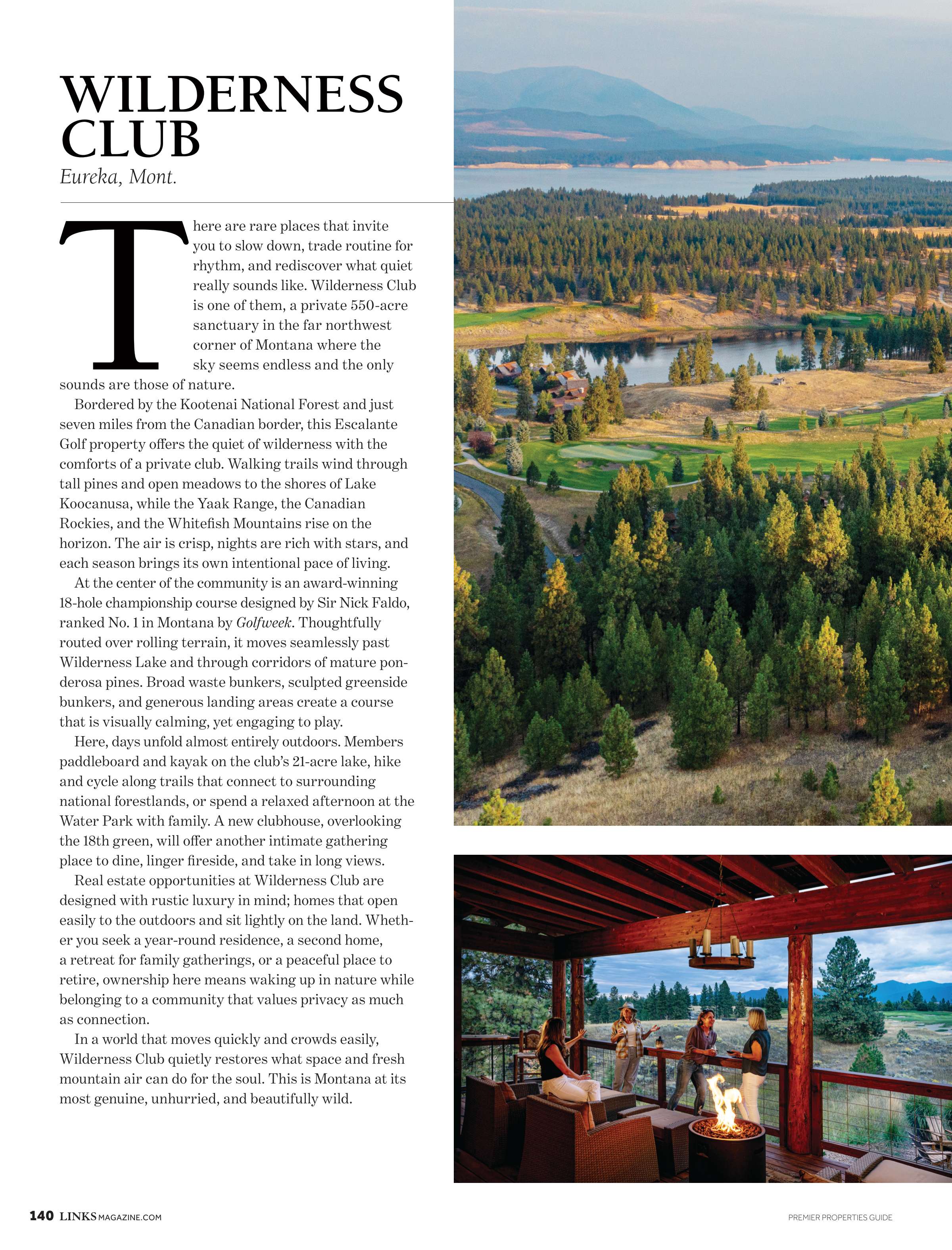 WILDERNESS CLUB

Eureka, Mont.

There are rare places that invite you to slow down, trade routine for rhythm, and rediscover what quiet really sounds like. Wilderness Club is one of them, a private 550-acre sanctuary in the far northwest corner of Montana where the sky seems endless and the only sounds are those of nature.

Bordered by the Kootenai National Forest and just seven miles from the Canadian border, this Escalante Golf property offers the quiet of wilderness with the comforts of a private club. Walking trails wind through tall pines and open meadows to the shores of Lake Koocanusa, while the Yaak Range, the Canadian Rockies, and the Whitefish Mountains rise on the horizon. The air is crisp, nights are rich with stars, and each season brings its own intentional pace of living.

At the center of the community is an award-winning 18-hole championship course designed by Sir Nick Faldo, ranked No. 1 in Montana by Golfweek. Thoughtfully routed over rolling terrain, it moves seamlessly past Wilderness Lake and through corridors of mature ponderosa pines. Broad waste bunkers, sculpted greenside bunkers, and generous landing areas create a course that is visually calming, yet engaging to play.

Here, days unfold almost entirely outdoors. Members paddleboard and kayak on the club's 21-acre lake, hike and cycle along trails that connect to surrounding national forestlands, or spend a relaxed afternoon at the Water Park with family. A new clubhouse, overlooking the 18th green, will offer another intimate gathering place to dine, linger fireside, and take in long views.

Real estate opportunities at Wilderness Club are designed with rustic luxury in mind; homes that open easily to the outdoors and sit lightly on the land. Whether you seek a year-round residence, a second home, a retreat for family gatherings, or a peaceful place to retire, ownership here means waking up in nature while belonging to a community that values privacy as much as connection.

In a world that moves quickly and crowds easily, Wilderness Club quietly restores what space and fresh mountain air can do for the soul. This is Montana at its most genuine, unhurried, and beautifully wild.

140 LINKSMAGAZINE.COM

PREMIER PROPERTIES GUIDE